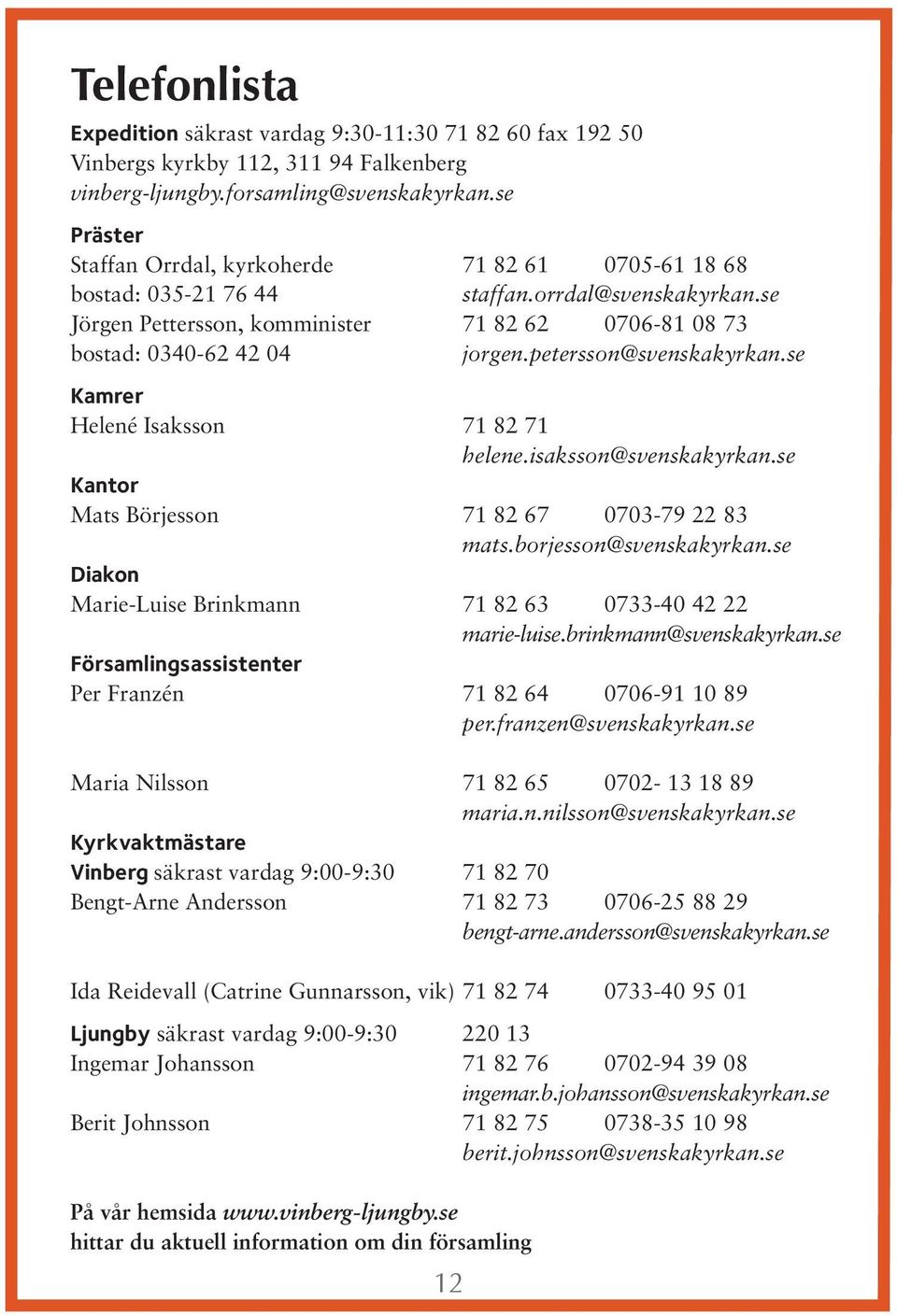 Telefonlista

Expedition säkrast vardag 9:30-11:30 71 82 60 fax 192 50
Vinbergs kyrkby 112, 311 94 Falkenberg
vinberg-ljungby.forsamling@svenskakyrkan.se

Präster
Staffan Orrdal, kyrkoherde 71 82 61 0705-61 18 68
bostad: 035-21 76 44 staffan.orrdal@svenskakyrkan.se
Jörgen Pettersson, komminister 71 82 62 0706-81 08 73
bostad: 0340-62 42 04 jorgen.petersson@svenskakyrkan.se

Kamrer
Helené Isaksson 71 82 71
helene.isaksson@svenskakyrkan.se

Kantor
Mats Börjesson 71 82 67 0703-79 22 83
mats.borjesson@svenskakyrkan.se

Diakon
Marie-Luise Brinkmann 71 82 63 0733-40 42 22
marie-luise.brinkmann@svenskakyrkan.se

Församlingsassistenter
Per Franzén 71 82 64 0706-91 10 89
per.franzen@svenskakyrkan.se

Maria Nilsson 71 82 65 0702- 13 18 89
maria.n.nilsson@svenskakyrkan.se

Kyrkvaktmästare
Vinberg säkrast vardag 9:00-9:30 71 82 70
Bengt-Arne Andersson 71 82 73 0706-25 88 29
bengt-arne.andersson@svenskakyrkan.se

Ida Reidevall (Catrine Gunnarsson, vik) 71 82 74 0733-40 95 01

Ljungby säkrast vardag 9:00-9:30 220 13
Ingemar Johansson 71 82 76 0702-94 39 08
ingemar.b.johansson@svenskakyrkan.se
Berit Johnsson 71 82 75 0738-35 10 98
berit.johnsson@svenskakyrkan.se

På vår hemsida www.vinberg-ljungby.se
hittar du aktuell information om din församling

12